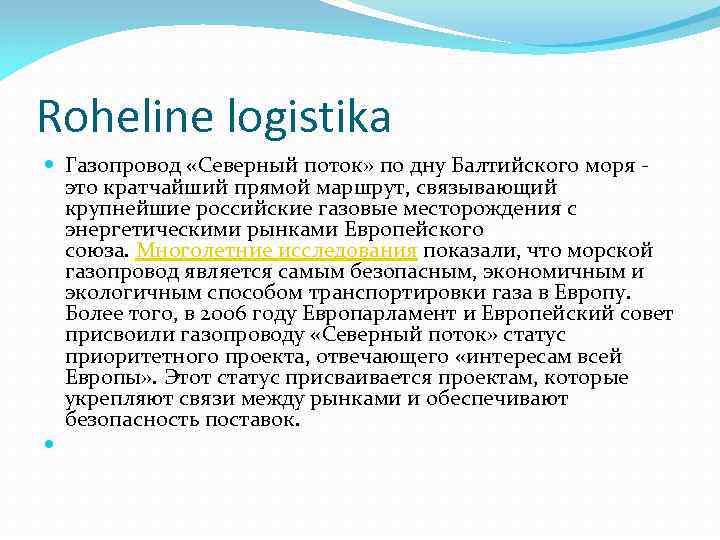 Roheline logistika

Газопровод «Северный поток» по дну Балтийского моря - это кратчайший прямой маршрут, связывающий крупнейшие российские газовые месторождения с энергетическими рынками Европейского союза. Многолетние исследования показали, что морской газопровод является самым безопасным, экономичным и экологичным способом транспортировки газа в Европу. Более того, в 2006 году Европарламент и Европейский совет присвоили газопроводу «Северный поток» статус приоритетного проекта, отвечающего «интересам всей Европы». Этот статус присваивается проектам, которые укрепляют связи между рынками и обеспечивают безопасность поставок.